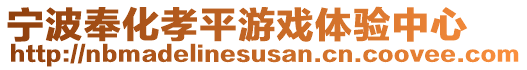 宁波奉化孝平游戏体验中心
http://nbmadelinesusan.cn.coovee.com